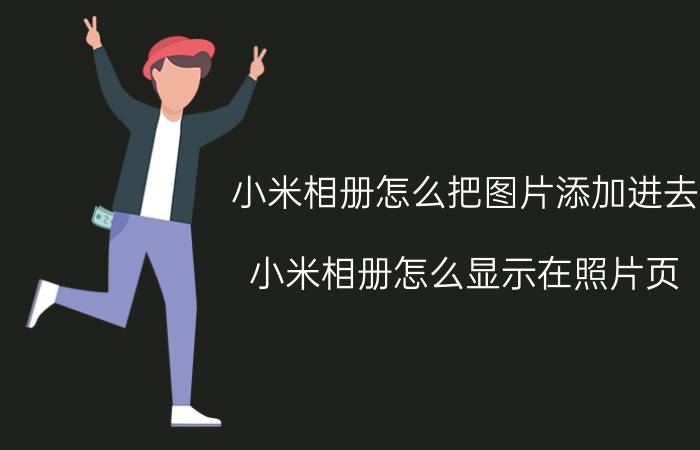 小米相册怎么把图片添加进去

小米相册怎么显示在照片页